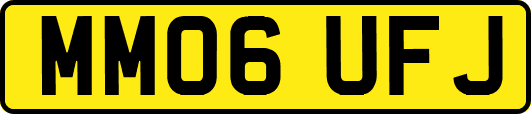 MM06 UFJ